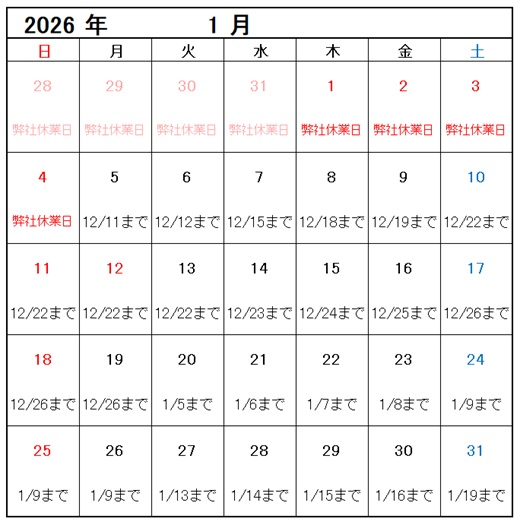 2026 年　1 月

| 日 | 月 | 火 | 水 | 木 | 金 | 土 |
|---|---|---|---|---|---|---|
| 28 弊社休業日 | 29 弊社休業日 | 30 弊社休業日 | 31 弊社休業日 | 1 弊社休業日 | 2 弊社休業日 | 3 弊社休業日 |
| 4 弊社休業日 | 5 12/11まで | 6 12/12まで | 7 12/15まで | 8 12/18まで | 9 12/19まで | 10 12/22まで |
| 11 12/22まで | 12 12/22まで | 13 12/22まで | 14 12/23まで | 15 12/24まで | 16 12/25まで | 17 12/26まで |
| 18 12/26まで | 19 12/26まで | 20 1/5まで | 21 1/6まで | 22 1/7まで | 23 1/8まで | 24 1/9まで |
| 25 1/9まで | 26 1/9まで | 27 1/13まで | 28 1/14まで | 29 1/15まで | 30 1/16まで | 31 1/19まで |